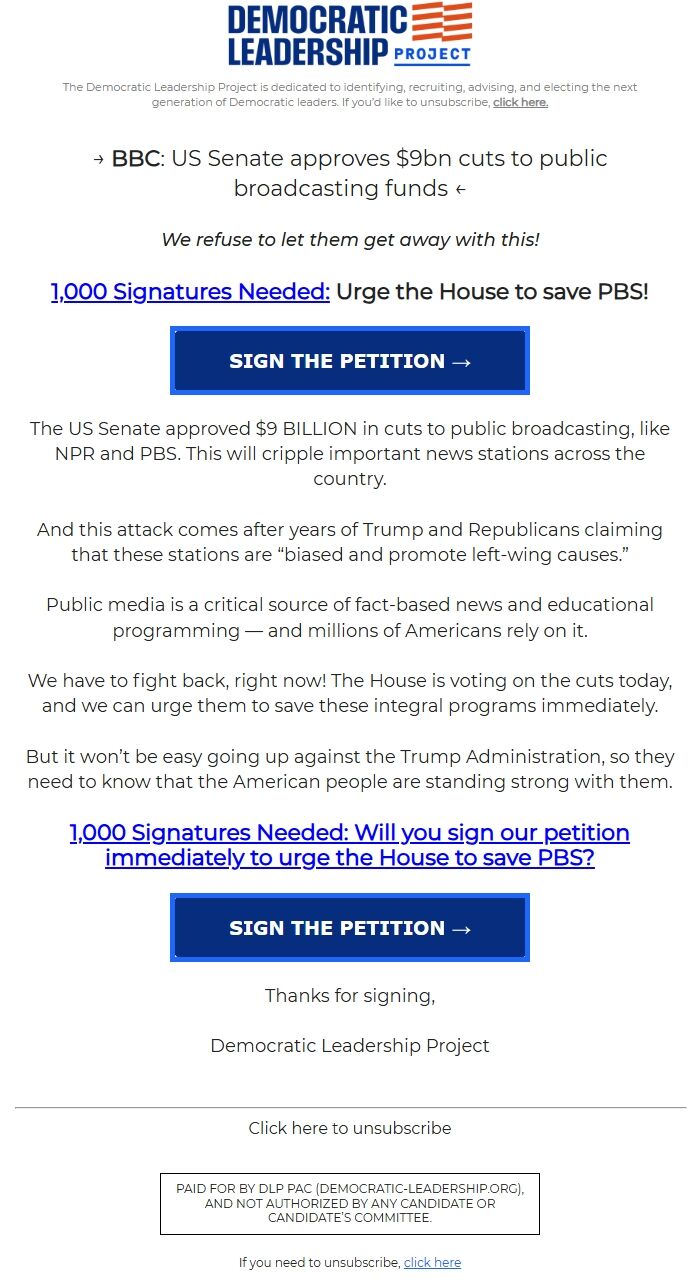 DEMOCRATIC LEADERSHIP PROJECT

The Democratic Leadership Project is dedicated to identifying, recruiting, advising, and electing the next generation of Democratic leaders. If you'd like to unsubscribe, click here.

→ BBC: US Senate approves $9bn cuts to public broadcasting funds ←

We refuse to let them get away with this!

1,000 Signatures Needed: Urge the House to save PBS!

SIGN THE PETITION →

The US Senate approved $9 BILLION in cuts to public broadcasting, like NPR and PBS. This will cripple important news stations across the country.

And this attack comes after years of Trump and Republicans claiming that these stations are “biased and promote left-wing causes.”

Public media is a critical source of fact-based news and educational programming — and millions of Americans rely on it.

We have to fight back, right now! The House is voting on the cuts today, and we can urge them to save these integral programs immediately.

But it won’t be easy going up against the Trump Administration, so they need to know that the American people are standing strong with them.

1,000 Signatures Needed: Will you sign our petition immediately to urge the House to save PBS?

SIGN THE PETITION →

Thanks for signing,

Democratic Leadership Project

Click here to unsubscribe

PAID FOR BY DLP PAC (DEMOCRATIC-LEADERSHIP.ORG), AND NOT AUTHORIZED BY ANY CANDIDATE OR CANDIDATE’S COMMITTEE.

If you need to unsubscribe, click here